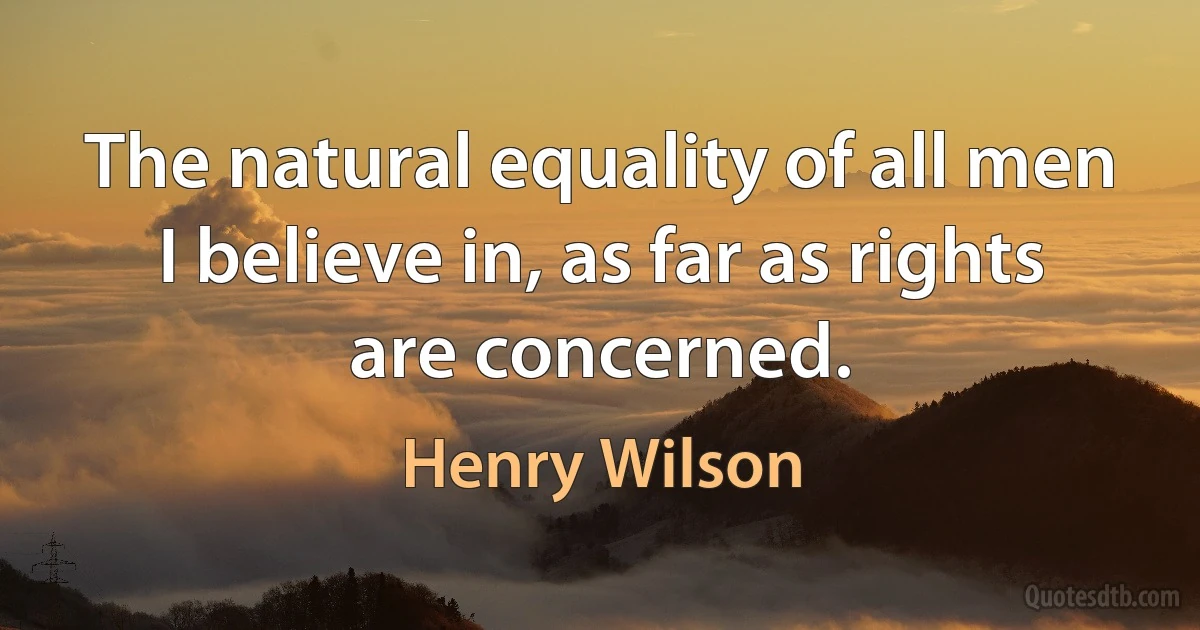 The natural equality of all men I believe in, as far as rights are concerned.

Henry Wilson

Quotesdtb.com